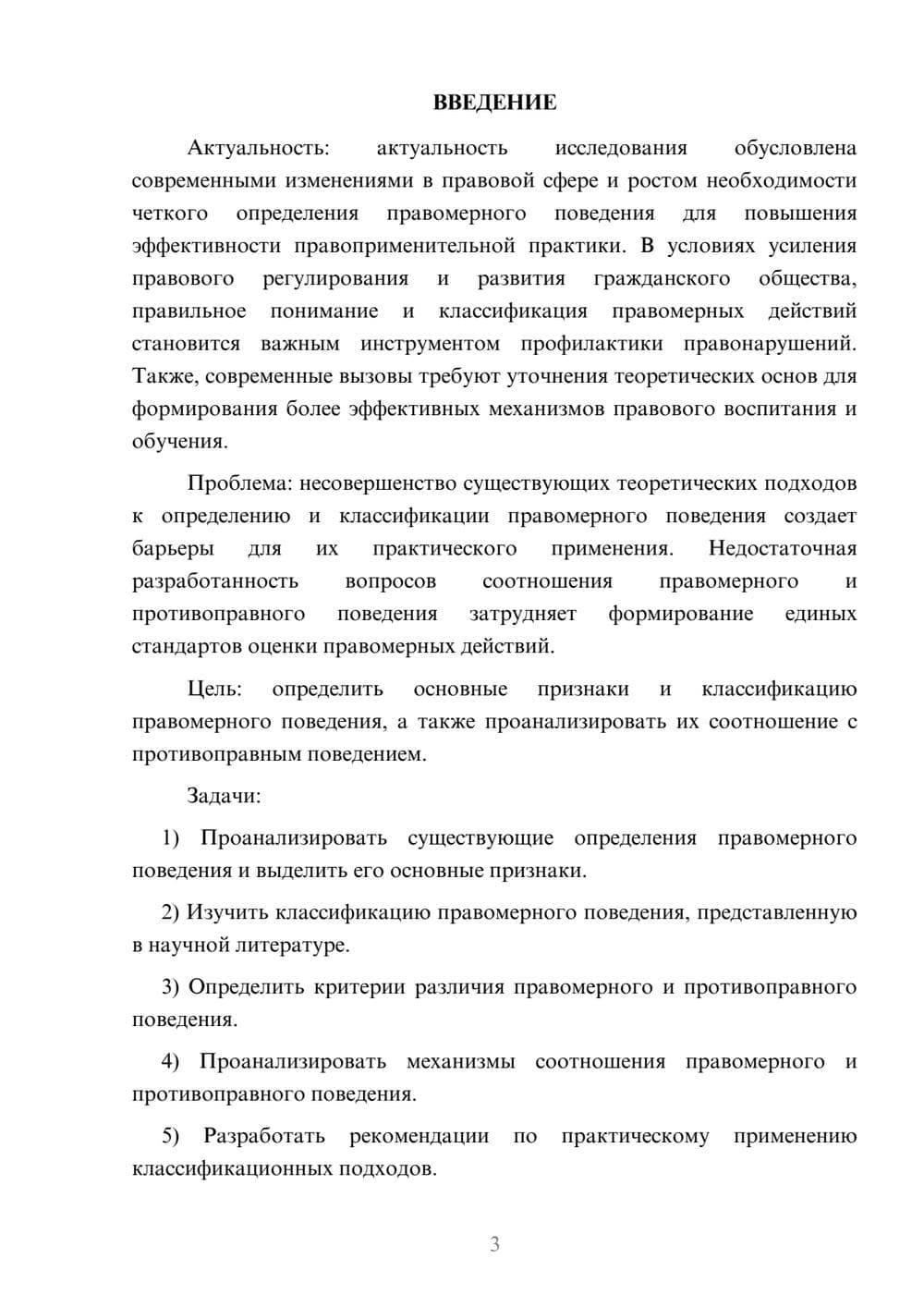 ВВЕДЕНИЕ

Актуальность: актуальность исследования обусловлена современными изменениями в правовой сфере и ростом необходимости четкого определения правомерного поведения для повышения эффективности правоприменительной практики. В условиях усиления правового регулирования и развития гражданского общества, правильное понимание и классификация правомерных действий становится важным инструментом профилактики правонарушений. Также, современные вызовы требуют уточнения теоретических основ для формирования более эффективных механизмов правового воспитания и обучения.

Проблема: несовершенство существующих теоретических подходов к определению и классификации правомерного поведения создает барьеры для их практического применения. Недостаточная разработанность вопросов соотношения правомерного и противоправного поведения затрудняет формирование единых стандартов оценки правомерных действий.

Цель: определить основные признаки и классификацию правомерного поведения, а также проанализировать их соотношение с противоправным поведением.

Задачи:

1) Проанализировать существующие определения правомерного поведения и выделить его основные признаки.

2) Изучить классификацию правомерного поведения, представленную в научной литературе.

3) Определить критерии различия правомерного и противоправного поведения.

4) Проанализировать механизмы соотношения правомерного и противоправного поведения.

5) Разработать рекомендации по практическому применению классификационных подходов.

3